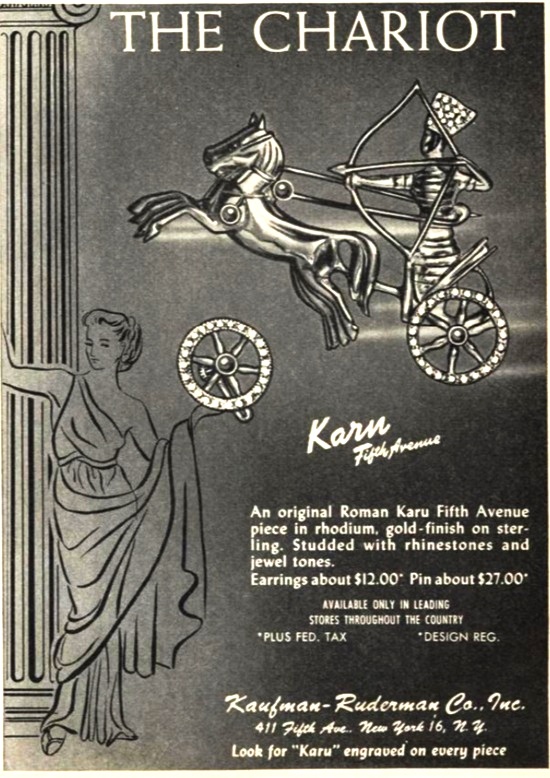 THE CHARIOT

Karu
Fifth Avenue

An original Roman Karu Fifth Avenue piece in rhodium, gold-finish on sterling. Studded with rhinestones and jewel tones.
Earrings about $12.00* Pin about $27.00*

AVAILABLE ONLY IN LEADING STORES THROUGHOUT THE COUNTRY

*PLUS FED. TAX *DESIGN REG.

Kaufman-Ruderman Co., Inc.
411 Fifth Ave., New York 16, N.Y.

Look for "Karu" engraved on every piece